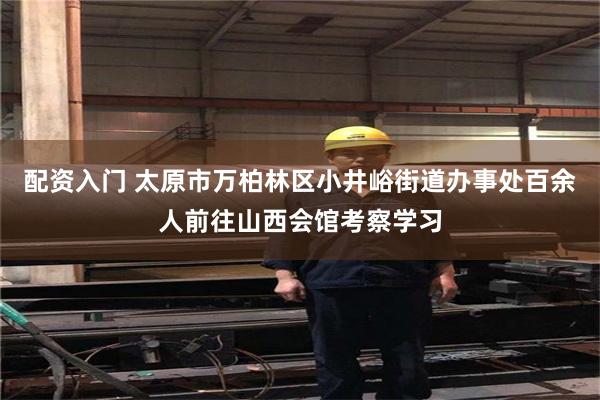 配资入门 太原市万柏林区小井峪街道办事处百余人前往山西会馆考察学习